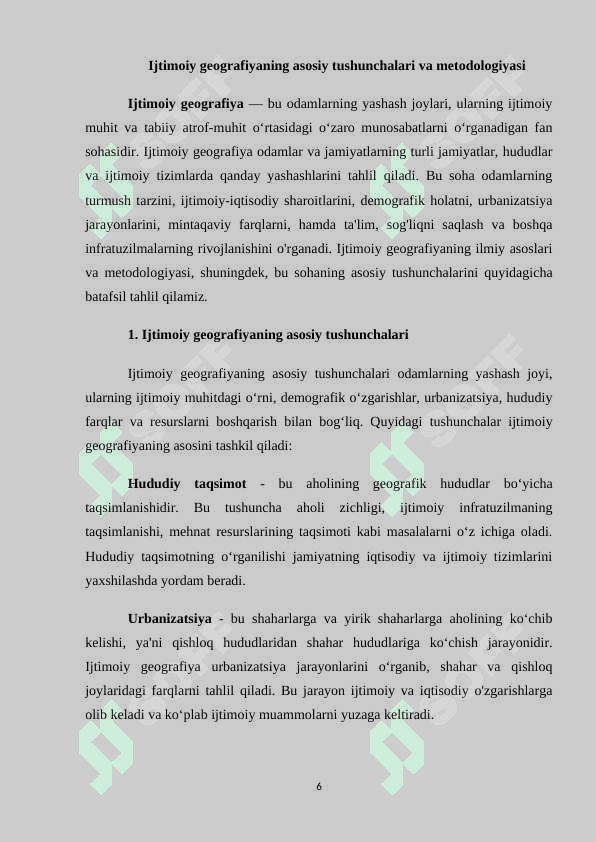 Ijtimoiy geografiyaning asosiy tushunchalari va metodologiyasi

Ijtimoiy geografiya — bu odamlarning yashash joylari, ularning ijtimoiy muhit va tabiiy atrof-muhit o‘rtasidagi o‘zaro munosabatlarni o‘rganadigan fan sohasidir. Ijtimoiy geografiya odamlar va jamiyatlarning turli jamiyatlar, hududlar va ijtimoiy tizimlarda qanday yashashlarini tahlil qiladi. Bu soha odamlarning turmush tarzini, ijtimoiy-iqtisodiy sharoitlarini, demografik holatni, urbanizatsiya jarayonlarini, mintaqaviy farqlarni, hamda ta'lim, sog'liqni saqlash va boshqa infratuzilmalarning rivojlanishini o'rganadi. Ijtimoiy geografiyaning ilmiy asoslari va metodologiyasi, shuningdek, bu sohaning asosiy tushunchalarini quyidagicha batafsil tahlil qilamiz.

1. Ijtimoiy geografiyaning asosiy tushunchalari

Ijtimoiy geografiyaning asosiy tushunchalari odamlarning yashash joyi, ularning ijtimoiy muhitdagi o‘rni, demografik o‘zgarishlar, urbanizatsiya, hududiy farqlar va resurslarni boshqarish bilan bog‘liq. Quyidagi tushunchalar ijtimoiy geografiyaning asosini tashkil qiladi:

Hududiy taqsimot - bu aholining geografik hududlar bo‘yicha taqsimlanishidir. Bu tushuncha aholi zichligi, ijtimoiy infratuzilmaning taqsimlanishi, mehnat resurslarining taqsimoti kabi masalalarni o‘z ichiga oladi. Hududiy taqsimotning o‘rganilishi jamiyatning iqtisodiy va ijtimoiy tizimlarini yaxshilashda yordam beradi.

Urbanizatsiya - bu shaharlarga va yirik shaharlarga aholining ko‘chib kelishi, ya'ni qishloq hududlaridan shahar hududlariga ko‘chish jarayonidir. Ijtimoiy geografiya urbanizatsiya jarayonlarini o‘rganib, shahar va qishloq joylaridagi farqlarni tahlil qiladi. Bu jarayon ijtimoiy va iqtisodiy o'zgarishlarga olib keladi va ko‘plab ijtimoiy muammolarni yuzaga keltiradi.

6